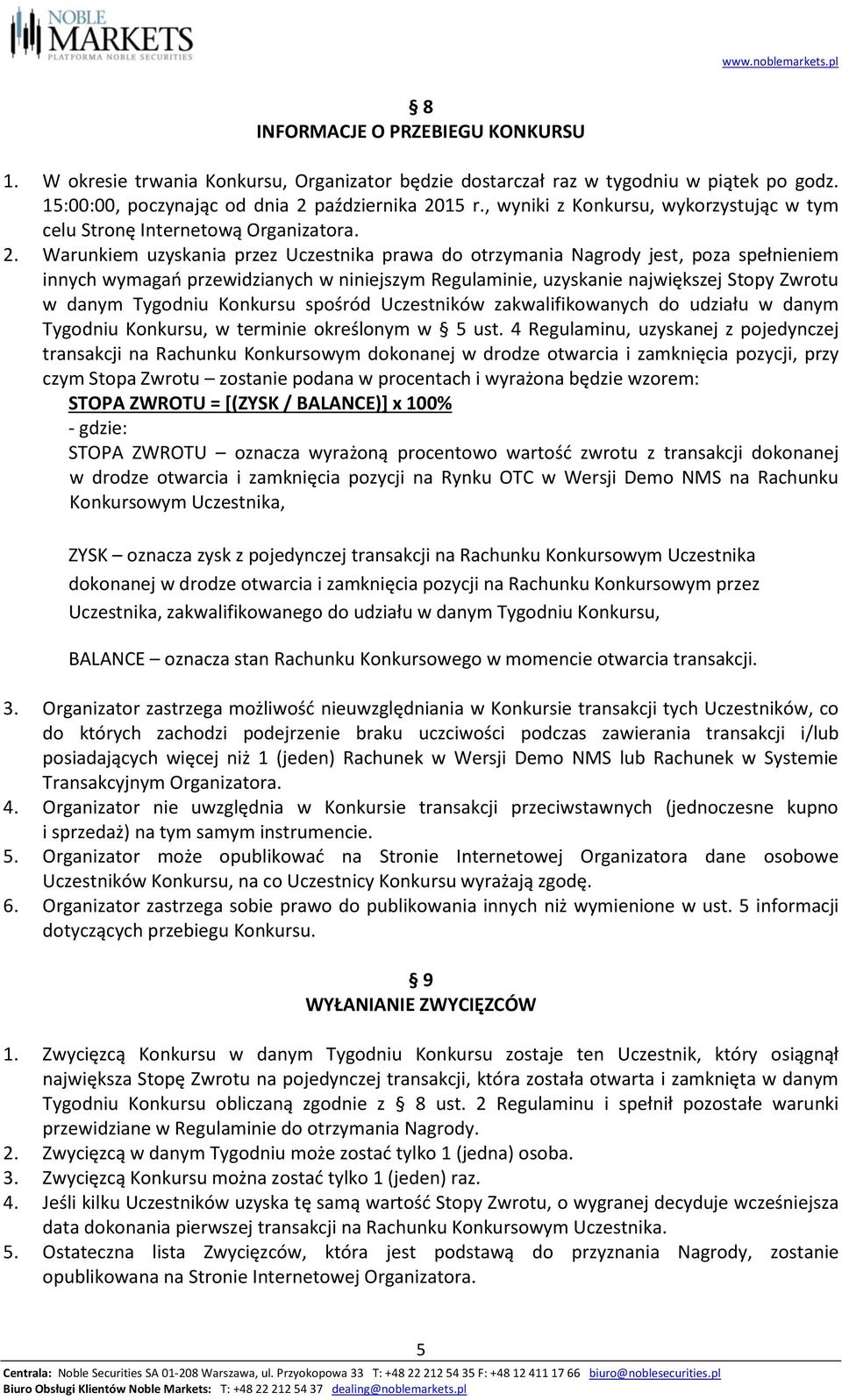 NOBLE MARKETS
PLATFORMA NOBLE SECURITIES

www.noblemarkets.pl

§ 8
INFORMACJE O PRZEBIEGU KONKURSU

1. W okresie trwania Konkursu, Organizator będzie dostarczał raz w tygodniu w piątek po godz. 15:00:00, poczynając od dnia 2 października 2015 r., wyniki z Konkursu, wykorzystując w tym celu Stronę Internetową Organizatora.
2. Warunkiem uzyskania przez Uczestnika prawa do otrzymania Nagrody jest, poza spełnieniem innych wymagań przewidzianych w niniejszym Regulaminie, uzyskanie największej Stopy Zwrotu w danym Tygodniu Konkursu spośród Uczestników zakwalifikowanych do udziału w danym Tygodniu Konkursu, w terminie określonym w § 5 ust. 4 Regulaminu, uzyskanej z pojedynczej transakcji na Rachunku Konkursowym dokonanej w drodze otwarcia i zamknięcia pozycji, przy czym Stopa Zwrotu – zostanie podana w procentach i wyrażona będzie wzorem:
STOPA ZWROTU = [(ZYSK / BALANCE)] x 100%
- gdzie:
STOPA ZWROTU – oznacza wyrażoną procentowo wartość zwrotu z transakcji dokonanej w drodze otwarcia i zamknięcia pozycji na Rynku OTC w Wersji Demo NMS na Rachunku Konkursowym Uczestnika,

ZYSK – oznacza zysk z pojedynczej transakcji na Rachunku Konkursowym Uczestnika dokonanej w drodze otwarcia i zamknięcia pozycji na Rachunku Konkursowym przez Uczestnika, zakwalifikowanego do udziału w danym Tygodniu Konkursu,

BALANCE – oznacza stan Rachunku Konkursowego w momencie otwarcia transakcji.

3. Organizator zastrzega możliwość nieuwzględniania w Konkursie transakcji tych Uczestników, co do których zachodzi podejrzenie braku uczciwości podczas zawierania transakcji i/lub posiadających więcej niż 1 (jeden) Rachunek w Wersji Demo NMS lub Rachunek w Systemie Transakcyjnym Organizatora.
4. Organizator nie uwzględnia w Konkursie transakcji przeciwstawnych (jednoczesne kupno i sprzedaż) na tym samym instrumencie.
5. Organizator może opublikować na Stronie Internetowej Organizatora dane osobowe Uczestników Konkursu, na co Uczestnicy Konkursu wyrażają zgodę.
6. Organizator zastrzega sobie prawo do publikowania innych niż wymienione w ust. 5 informacji dotyczących przebiegu Konkursu.

§ 9
WYŁANIANIE ZWYCIĘZCÓW

1. Zwycięzcą Konkursu w danym Tygodniu Konkursu zostaje ten Uczestnik, który osiągnął największa Stopę Zwrotu na pojedynczej transakcji, która została otwarta i zamknięta w danym Tygodniu Konkursu obliczaną zgodnie z § 8 ust. 2 Regulaminu i spełnił pozostałe warunki przewidziane w Regulaminie do otrzymania Nagrody.
2. Zwycięzcą w danym Tygodniu może zostać tylko 1 (jedna) osoba.
3. Zwycięzcą Konkursu można zostać tylko 1 (jeden) raz.
4. Jeśli kilku Uczestników uzyska tę samą wartość Stopy Zwrotu, o wygranej decyduje wcześniejsza data dokonania pierwszej transakcji na Rachunku Konkursowym Uczestnika.
5. Ostateczna lista Zwycięzców, która jest podstawą do przyznania Nagrody, zostanie opublikowana na Stronie Internetowej Organizatora.

5
Centrala: Noble Securities SA 01-208 Warszawa, ul. Przyokopowa 33 T: +48 22 212 54 35 F: +48 12 411 17 66 biuro@noblesecurities.pl
Biuro Obsługi Klientów Noble Markets: T: +48 22 212 54 37 dealing@noblemarkets.pl